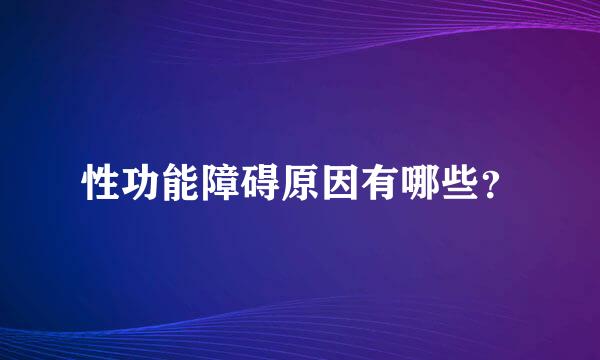 性功能障碍原因有哪些？